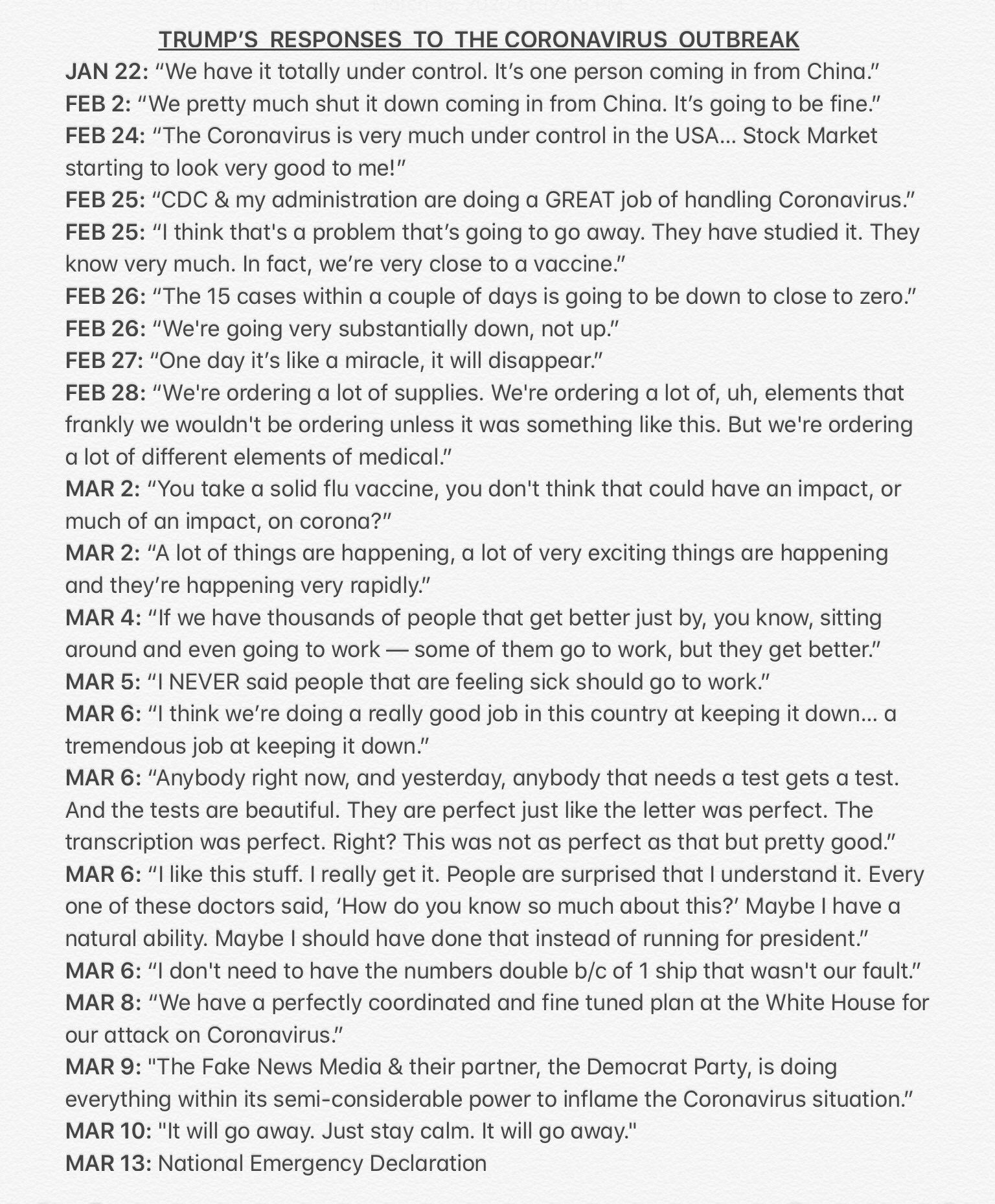 TRUMP'S RESPONSES TO THE CORONAVIRUS OUTBREAK

JAN 22: "We have it totally under control. It's one person coming in from China."
FEB 2: "We pretty much shut it down coming in from China. It's going to be fine."
FEB 24: "The Coronavirus is very much under control in the USA... Stock Market starting to look very good to me!"
FEB 25: "CDC & my administration are doing a GREAT job of handling Coronavirus."
FEB 25: "I think that's a problem that's going to go away. They have studied it. They know very much. In fact, we're very close to a vaccine."
FEB 26: "The 15 cases within a couple of days is going to be down to close to zero."
FEB 26: "We're going very substantially down, not up."
FEB 27: "One day it's like a miracle, it will disappear."
FEB 28: "We're ordering a lot of supplies. We're ordering a lot of, uh, elements that frankly we wouldn't be ordering unless it was something like this. But we're ordering a lot of different elements of medical."
MAR 2: "You take a solid flu vaccine, you don't think that could have an impact, or much of an impact, on corona?"
MAR 2: "A lot of things are happening, a lot of very exciting things are happening and they're happening very rapidly."
MAR 4: "If we have thousands of people that get better just by, you know, sitting around and even going to work — some of them go to work, but they get better."
MAR 5: "I NEVER said people that are feeling sick should go to work."
MAR 6: "I think we're doing a really good job in this country at keeping it down... a tremendous job at keeping it down."
MAR 6: "Anybody right now, and yesterday, anybody that needs a test gets a test. And the tests are beautiful. They are perfect just like the letter was perfect. The transcription was perfect. Right? This was not as perfect as that but pretty good."
MAR 6: "I like this stuff. I really get it. People are surprised that I understand it. Every one of these doctors said, 'How do you know so much about this?' Maybe I have a natural ability. Maybe I should have done that instead of running for president."
MAR 6: "I don't need to have the numbers double b/c of 1 ship that wasn't our fault."
MAR 8: "We have a perfectly coordinated and fine tuned plan at the White House for our attack on Coronavirus."
MAR 9: "The Fake News Media & their partner, the Democrat Party, is doing everything within its semi-considerable power to inflame the Coronavirus situation."
MAR 10: "It will go away. Just stay calm. It will go away."
MAR 13: National Emergency Declaration